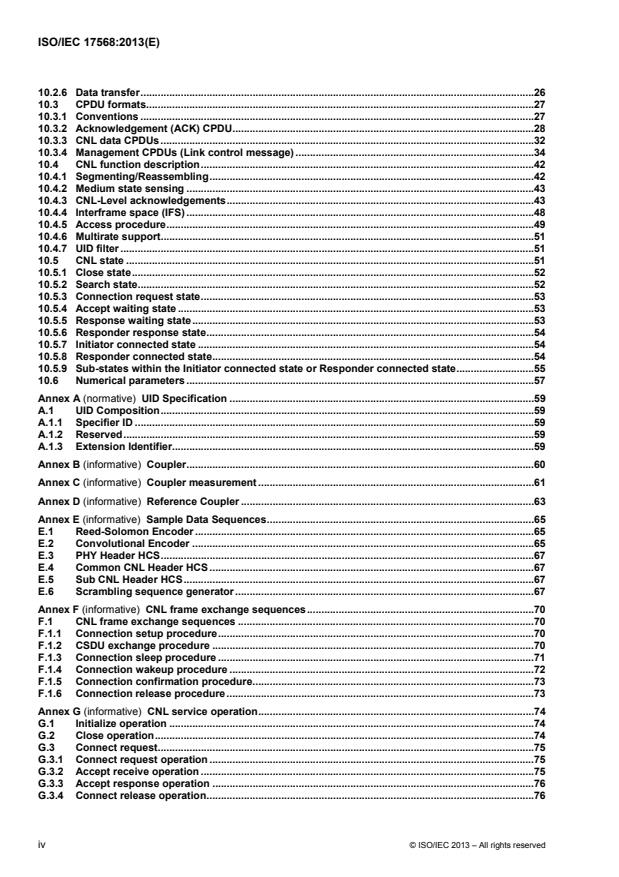 ISO/IEC 17568:2013(E)

10.2.6 Data transfer 26
10.3 CPDU formats 27
10.3.1 Conventions 27
10.3.2 Acknowledgement (ACK) CPDU 28
10.3.3 CNL data CPDUs 32
10.3.4 Management CPDUs (Link control message) 34
10.4 CNL function description 42
10.4.1 Segmenting/Reassembling 42
10.4.2 Medium state sensing 43
10.4.3 CNL-Level acknowledgements 43
10.4.4 Interframe space (IFS) 48
10.4.5 Access procedure 49
10.4.6 Multirate support 51
10.4.7 UID filter 51
10.5 CNL state 51
10.5.1 Close state 52
10.5.2 Search state 52
10.5.3 Connection request state 53
10.5.4 Accept waiting state 53
10.5.5 Response waiting state 53
10.5.6 Responder response state 54
10.5.7 Initiator connected state 54
10.5.8 Responder connected state 54
10.5.9 Sub-states within the Initiator connected state or Responder connected state 55
10.6 Numerical parameters 57

Annex A (normative) UID Specification 59
A.1 UID Composition 59
A.1.1 Specifier ID 59
A.1.2 Reserved 59
A.1.3 Extension Identifier 59

Annex B (informative) Coupler 60

Annex C (informative) Coupler measurement 61

Annex D (informative) Reference Coupler 63

Annex E (informative) Sample Data Sequences 65
E.1 Reed-Solomon Encoder 65
E.2 Convolutional Encoder 65
E.3 PHY Header HCS 67
E.4 Common CNL Header HCS 67
E.5 Sub CNL Header HCS 67
E.6 Scrambling sequence generator 67

Annex F (informative) CNL frame exchange sequences 70
F.1 CNL frame exchange sequences 70
F.1.1 Connection setup procedure 70
F.1.2 CSDU exchange procedure 70
F.1.3 Connection sleep procedure 71
F.1.4 Connection wakeup procedure 72
F.1.5 Connection confirmation procedure 73
F.1.6 Connection release procedure 73

Annex G (informative) CNL service operation 74
G.1 Initialize operation 74
G.2 Close operation 74
G.3 Connect request 75
G.3.1 Connect request operation 75
G.3.2 Accept receive operation 75
G.3.3 Accept response operation 76
G.3.4 Connect release operation 76

iv © ISO/IEC 2013 – All rights reserved